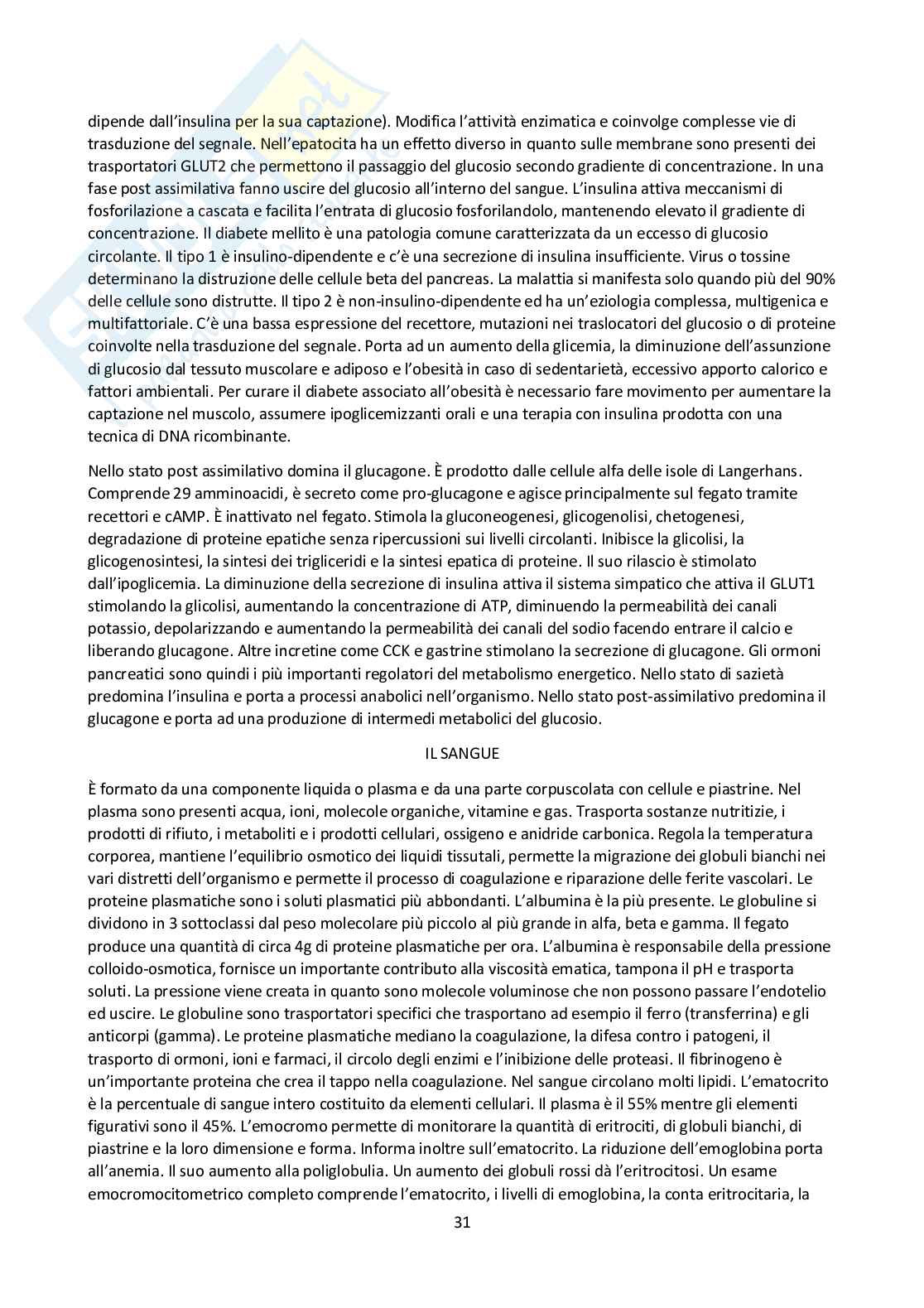 dipende dall'insulina per la sua captazione). Modifica l'attività enzimatica e coinvolge complesse vie di trasduzione del segnale. Nell'epatocita ha un effetto diverso in quanto sulle membrane sono presenti dei trasportatori GLUT2 che permettono il passaggio del glucosio secondo gradiente di concentrazione. In una fase post assimilativa fanno uscire del glucosio all'interno del sangue. L'insulina attiva meccanismi di fosforilazione a cascata e facilita l'entrata di glucosio fosforilandolo, mantenendo elevato il gradiente di concentrazione. Il diabete mellito è una patologia comune caratterizzata da un eccesso di glucosio circolante. Il tipo 1 è insulino-dipendente e c'è una secrezione di insulina insufficiente. Virus o tossine determinano la distruzione delle cellule beta del pancreas. La malattia si manifesta solo quando più del 90% delle cellule sono distrutte. Il tipo 2 è non-insulino-dipendente ed ha un'eziologia complessa, multigenica e multifattoriale. C'è una bassa espressione del recettore, mutazioni nei traslocatori del glucosio o di proteine coinvolte nella trasduzione del segnale. Porta ad un aumento della glicemia, la diminuzione dell'assunzione di glucosio dal tessuto muscolare e adiposo e l'obesità in caso di sedentarietà, eccessivo apporto calorico e fattori ambientali. Per curare il diabete associato all'obesità è necessario fare movimento per aumentare la captazione nel muscolo, assumere ipoglicemizzanti orali e una terapia con insulina prodotta con una tecnica di DNA ricombinante.

Nello stato post assimilativo domina il glucagone. È prodotto dalle cellule alfa delle isole di Langerhans. Comprende 29 amminoacidi, è secreto come pro-glucagone e agisce principalmente sul fegato tramite recettori e cAMP. È inattivato nel fegato. Stimola la gluconeogenesi, glicogenolisi, chetogenesi, degradazione di proteine epatiche senza ripercussioni sui livelli circolanti. Inibisce la glicolisi, la glicogenosintesi, la sintesi dei trigliceridi e la sintesi epatica di proteine. Il suo rilascio è stimolato dall'ipoglicemia. La diminuzione della secrezione di insulina attiva il sistema simpatico che attiva il GLUT1 stimolando la glicolisi, aumentando la concentrazione di ATP, diminuendo la permeabilità dei canali potassio, depolarizzando e aumentando la permeabilità dei canali del sodio facendo entrare il calcio e liberando glucagone. Altre incretine come CCK e gastrine stimolano la secrezione di glucagone. Gli ormoni pancreatici sono quindi i più importanti regolatori del metabolismo energetico. Nello stato di sazietà predomina l'insulina e porta a processi anabolici nell'organismo. Nello stato post-assimilativo predomina il glucagone e porta ad una produzione di intermedi metabolici del glucosio.

IL SANGUE

È formato da una componente liquida o plasma e da una parte corpuscolata con cellule e piastrine. Nel plasma sono presenti acqua, ioni, molecole organiche, vitamine e gas. Trasporta sostanze nutritizie, i prodotti di rifiuto, i metaboliti e i prodotti cellulari, ossigeno e anidride carbonica. Regola la temperatura corporea, mantiene l'equilibrio osmotico dei liquidi tissutali, permette la migrazione dei globuli bianchi nei vari distretti dell'organismo e permette il processo di coagulazione e riparazione delle ferite vascolari. Le proteine plasmatiche sono i soluti plasmatici più abbondanti. L'albumina è la più presente. Le globuline si dividono in 3 sottoclassi dal peso molecolare più piccolo al più grande in alfa, beta e gamma. Il fegato produce una quantità di circa 4g di proteine plasmatiche per ora. L'albumina è responsabile della pressione colloido-osmotica, fornisce un importante contributo alla viscosità ematica, tampona il pH e trasporta soluti. La pressione viene creata in quanto sono molecole voluminose che non possono passare l'endotelio ed uscire. Le globuline sono trasportatori specifici che trasportano ad esempio il ferro (transferrina) e gli anticorpi (gamma). Le proteine plasmatiche mediano la coagulazione, la difesa contro i patogeni, il trasporto di ormoni, ioni e farmaci, il circolo degli enzimi e l'inibizione delle proteasi. Il fibrinogeno è un'importante proteina che crea il tappo nella coagulazione. Nel sangue circolano molti lipidi. L'ematocrito è la percentuale di sangue intero costituito da elementi cellulari. Il plasma è il 55% mentre gli elementi figurativi sono il 45%. L'emocromo permette di monitorare la quantità di eritrociti, di globuli bianchi, di piastrine e la loro dimensione e forma. Informa inoltre sull'ematocrito. La riduzione dell'emoglobina porta all'anemia. Il suo aumento alla poliglobulia. Un aumento dei globuli rossi dà l'eritrocitosi. Un esame emocromocitometrico completo comprende l'ematocrito, i livelli di emoglobina, la conta eritrocitaria, la

31